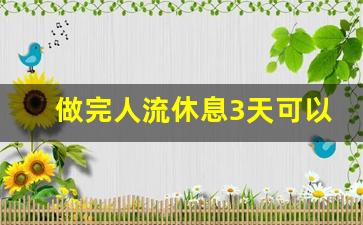 做完人流休息3天可以